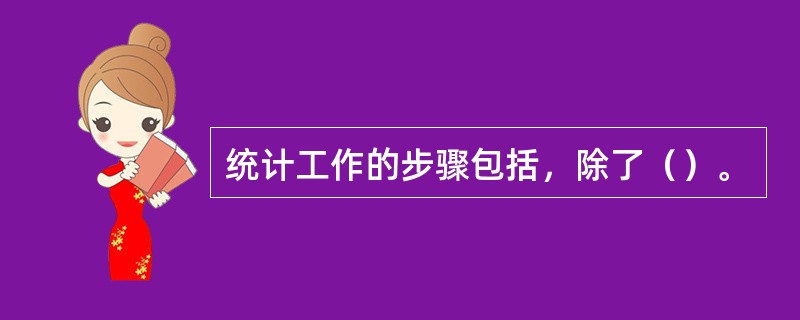 统计工作的步骤包括，除了（）。